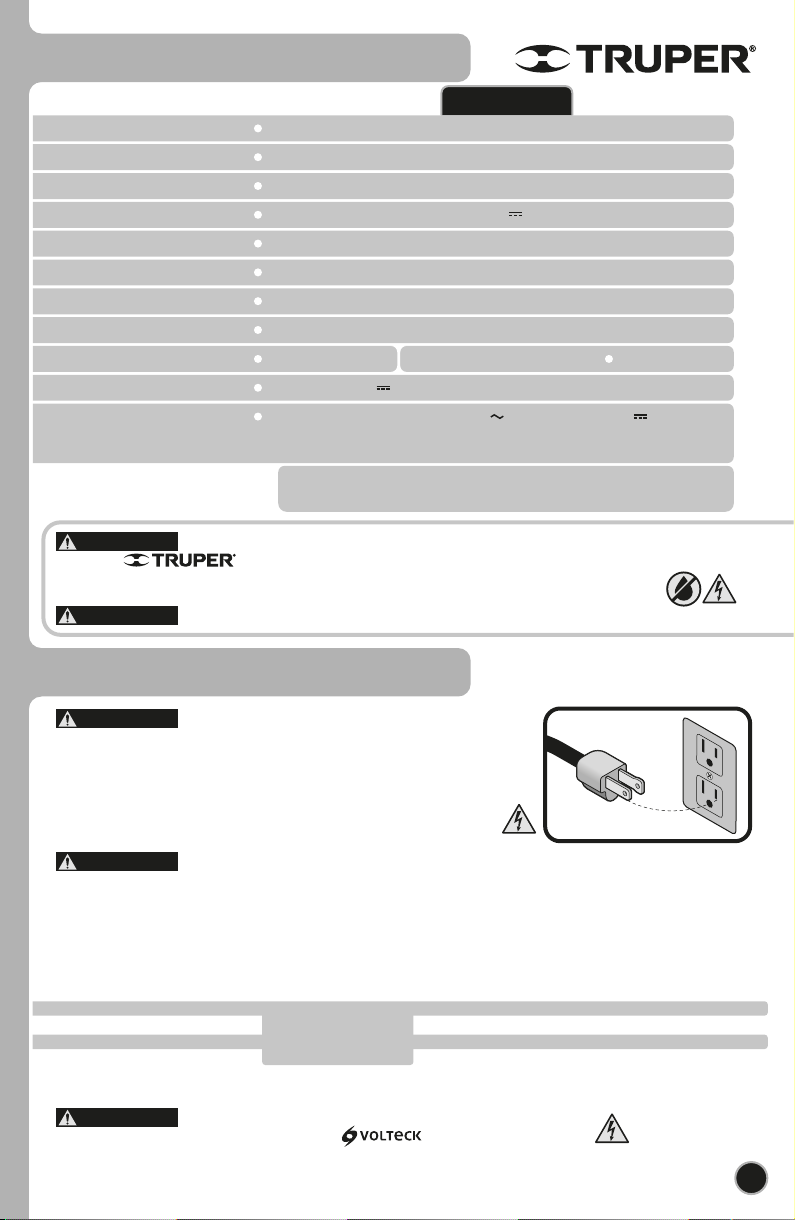 TRUPER®

TRUPER

VOLTECK